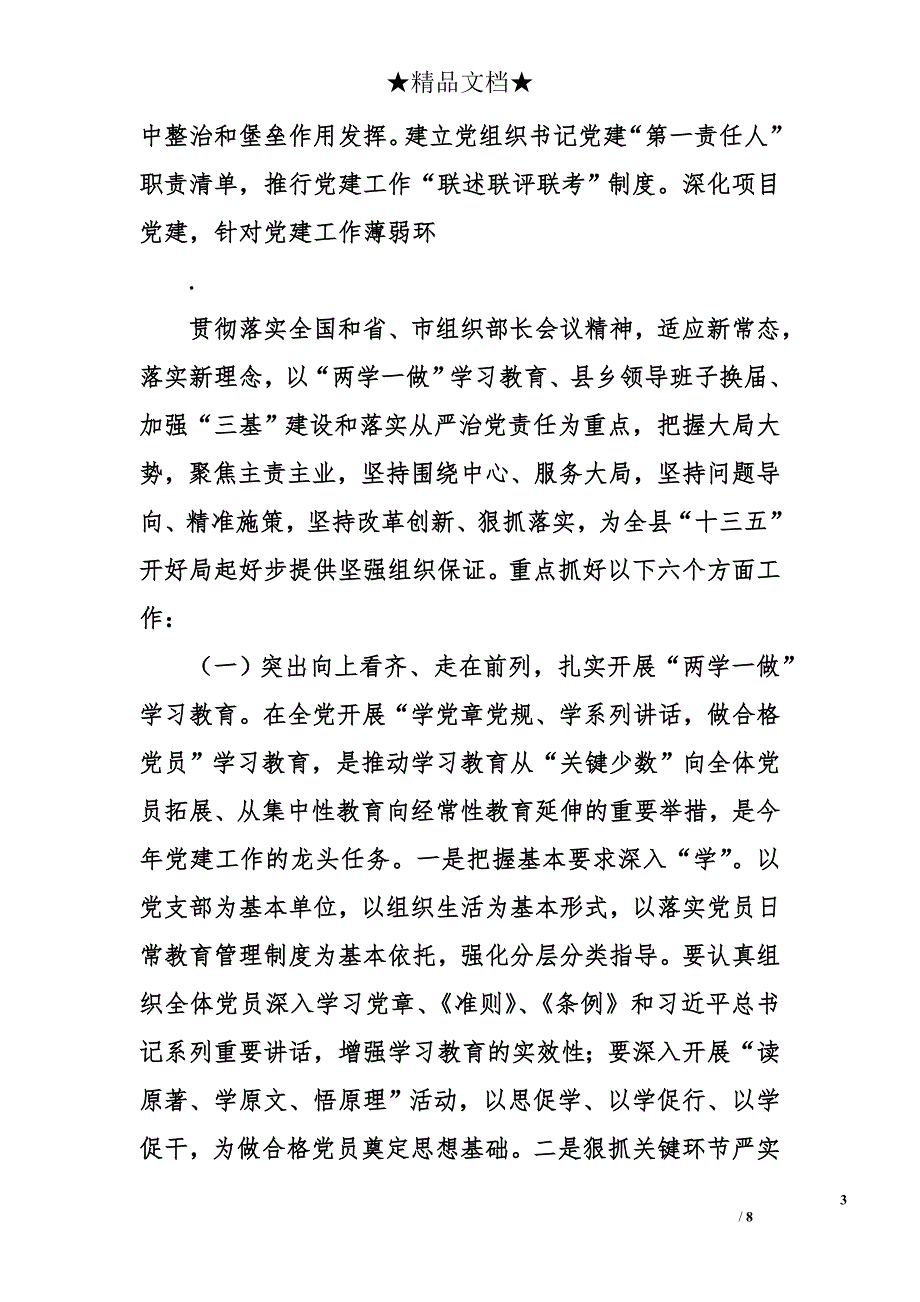 ★精品文档★

中整治和堡垒作用发挥。建立党组织书记党建“第一责任人”职责清单，推行党建工作“联述联评联考”制度。深化项目党建，针对党建工作薄弱环

.

贯彻落实全国和省、市组织部长会议精神，适应新常态，落实新理念，以“两学一做”学习教育、县乡领导班子换届、加强“三基”建设和落实从严治党责任为重点，把握大局大势，聚焦主责主业，坚持围绕中心、服务大局，坚持问题导向、精准施策，坚持改革创新、狠抓落实，为全县“十三五”开好局起好步提供坚强组织保证。重点抓好以下六个方面工作：

（一）突出向上看齐、走在前列，扎实开展“两学一做”学习教育。在全党开展“学党章党规、学系列讲话，做合格党员”学习教育，是推动学习教育从“关键少数”向全体党员拓展、从集中性教育向经常性教育延伸的重要举措，是今年党建工作的龙头任务。一是把握基本要求深入“学”。以党支部为基本单位，以组织生活为基本形式，以落实党员日常教育管理制度为基本依托，强化分层分类指导。要认真组织全体党员深入学习党章、《准则》、《条例》和习近平总书记系列重要讲话，增强学习教育的实效性；要深入开展“读原著、学原文、悟原理”活动，以思促学、以学促行、以学促干，为做合格党员奠定思想基础。二是狠抓关键环节严实

3

/ 8